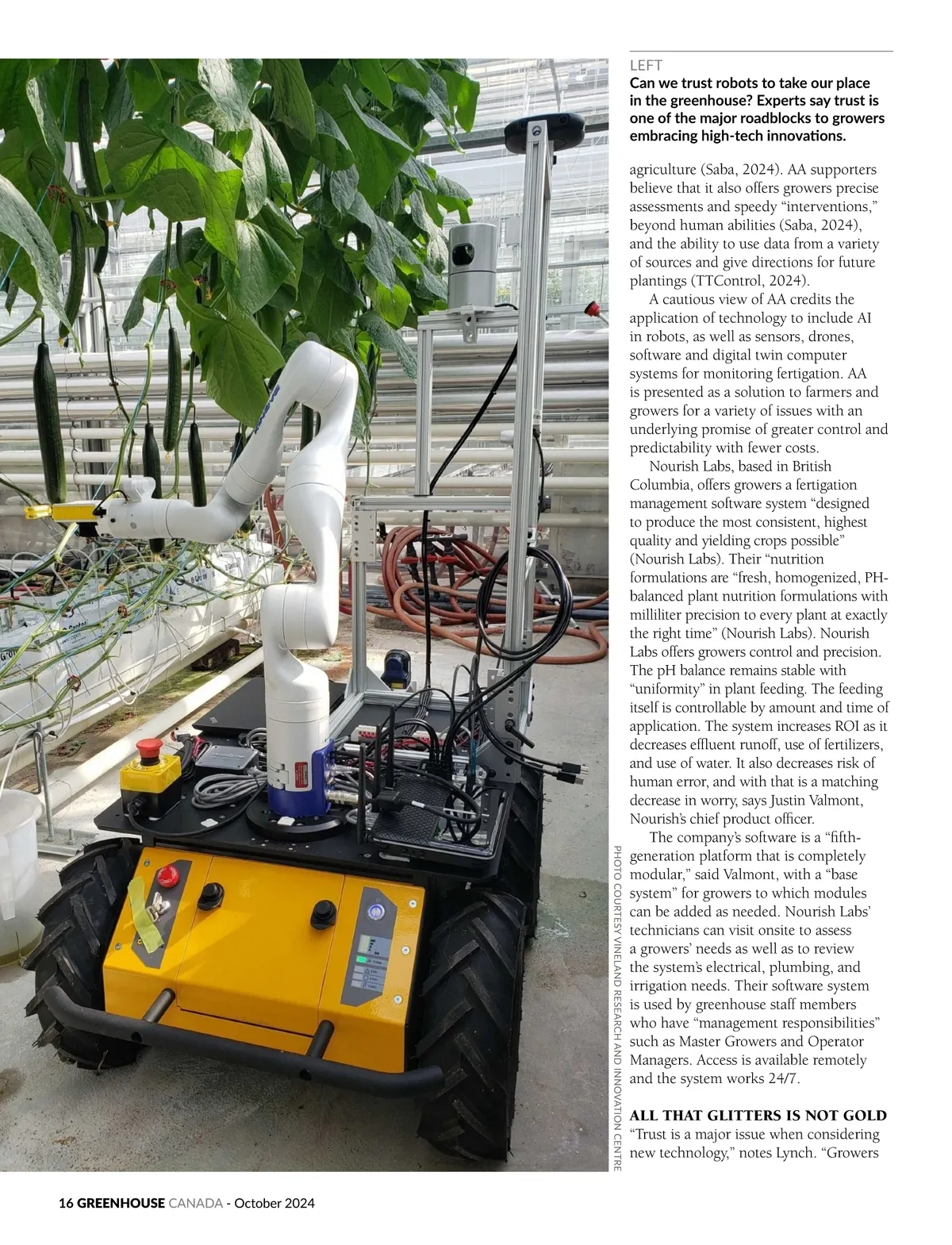 LEFT
Can we trust robots to take our place in the greenhouse? Experts say trust is one of the major roadblocks to growers embracing high-tech innovations.

agriculture (Saba, 2024). AA supporters believe that it also offers growers precise assessments and speedy "interventions," beyond human abilities (Saba, 2024), and the ability to use data from a variety of sources and give directions for future plantings (TTControl, 2024).

A cautious view of AA credits the application of technology to include AI in robots, as well as sensors, drones, software and digital twin computer systems for monitoring fertigation. AA is presented as a solution to farmers and growers for a variety of issues with an underlying promise of greater control and predictability with fewer costs.

Nourish Labs, based in British Columbia, offers growers a fertigation management software system "designed to produce the most consistent, highest quality and yielding crops possible" (Nourish Labs). Their "nutrition formulations are "fresh, homogenized, PH-balanced plant nutrition formulations with milliliter precision to every plant at exactly the right time" (Nourish Labs). Nourish Labs offers growers control and precision. The pH balance remains stable with "uniformity" in plant feeding. The feeding itself is controllable by amount and time of application. The system increases ROI as it decreases effluent runoff, use of fertilizers, and use of water. It also decreases risk of human error, and with that is a matching decrease in worry, says Justin Valmont, Nourish's chief product officer.

The company's software is a "fifth-generation platform that is completely modular," said Valmont, with a "base system" for growers to which modules can be added as needed. Nourish Labs' technicians can visit onsite to assess a growers' needs as well as to review the system's electrical, plumbing, and irrigation needs. Their software system is used by greenhouse staff members who have "management responsibilities" such as Master Growers and Operator Managers. Access is available remotely and the system works 24/7.

ALL THAT GLITTERS IS NOT GOLD
"Trust is a major issue when considering new technology," notes Lynch. "Growers

PHOTO COURTESY VINELAND RESEARCH AND INNOVATION CENTRE

16 GREENHOUSE CANADA - October 2024